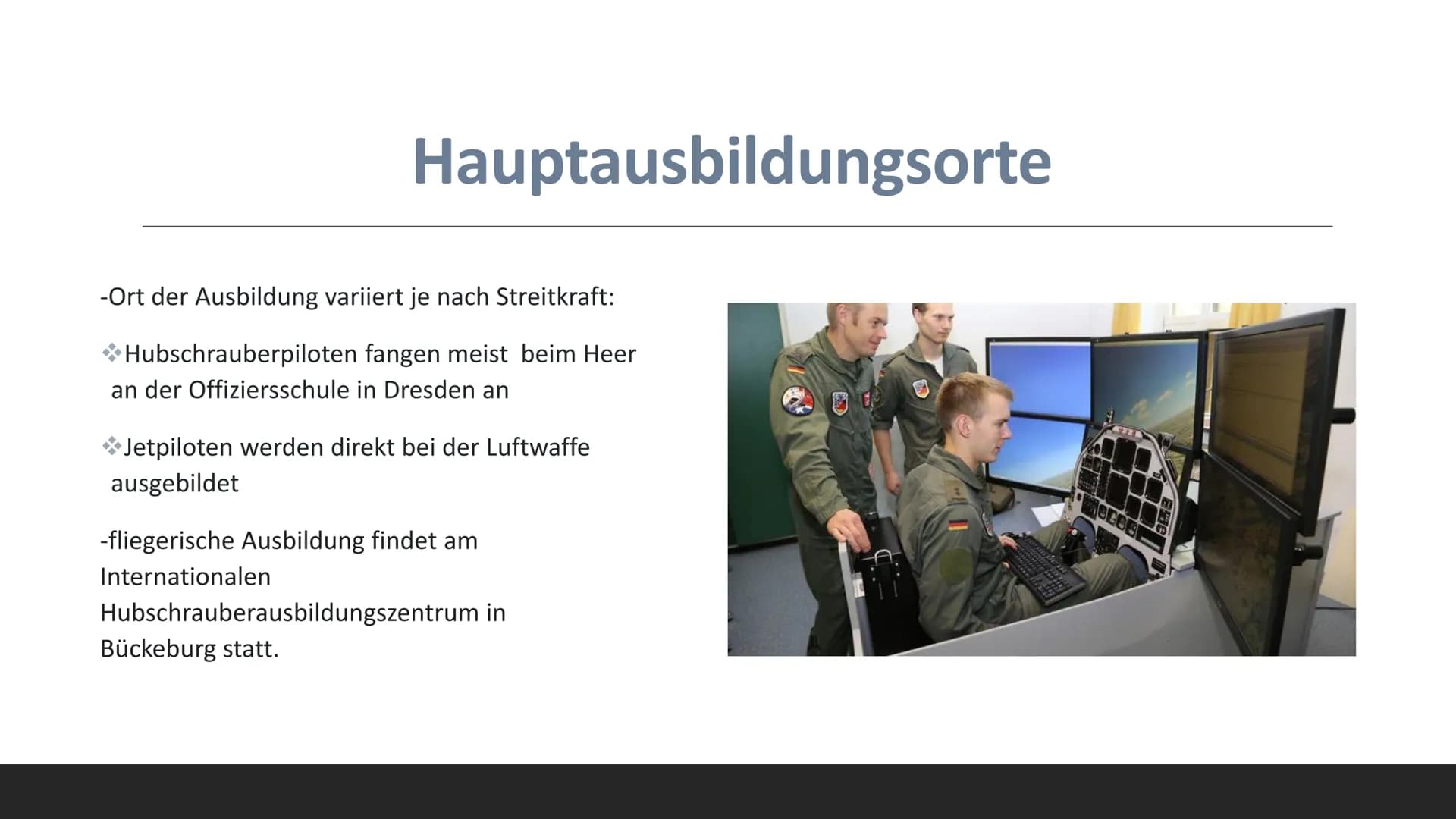 Hauptausbildungsorte

-Ort der Ausbildung variiert je nach Streitkraft:

❖Hubschrauberpiloten fangen meist beim Heer an der Offiziersschule in Dresden an

❖Jetpiloten werden direkt bei der Luftwaffe ausgebildet

-fliegerische Ausbildung findet am Internationalen Hubschrauberausbildungszentrum in Bückeburg statt.